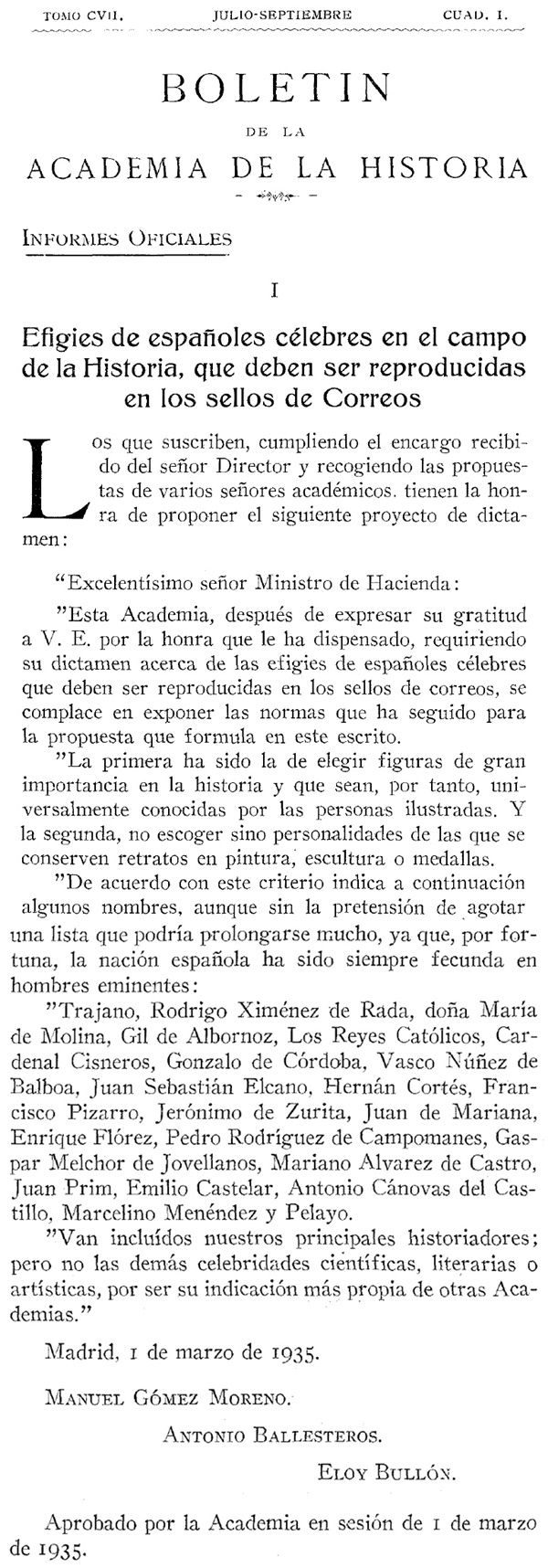 TOMO CVII. JULIO-SEPTIEMBRE CUAD. I.

BOLETIN

DE LA

ACADEMIA DE LA HISTORIA

INFORMES OFICIALES

I

Efigies de españoles célebres en el campo de la Historia, que deben ser reproducidas en los sellos de Correos

Los que suscriben, cumpliendo el encargo recibido del señor Director y recogiendo las propuestas de varios señores académicos. tienen la honra de proponer el siguiente proyecto de dictamen:

"Excelentísimo señor Ministro de Hacienda:

"Esta Academia, después de expresar su gratitud a V. E. por la honra que le ha dispensado, requiriendo su dictamen acerca de las efigies de españoles célebres que deben ser reproducidas en los sellos de correos, se complace en exponer las normas que ha seguido para la propuesta que formula en este escrito.

"La primera ha sido la de elegir figuras de gran importancia en la historia y que sean, por tanto, universalmente conocidas por las personas ilustradas. Y la segunda, no escoger sino personalidades de las que se conserven retratos en pintura, escultura o medallas.

"De acuerdo con este criterio indica a continuación algunos nombres, aunque sin la pretensión de agotar una lista que podría prolongarse mucho, ya que, por fortuna, la nación española ha sido siempre fecunda en hombres eminentes:

"Trajano, Rodrigo Ximénez de Rada, doña María de Molina, Gil de Albornoz, Los Reyes Católicos, Cardenal Cisneros, Gonzalo de Córdoba, Vasco Núñez de Balboa, Juan Sebastián Elcano, Hernán Cortés, Francisco Pizarro, Jerónimo de Zurita, Juan de Mariana, Enrique Flórez, Pedro Rodríguez de Campomanes, Gaspar Melchor de Jovellanos, Mariano Alvarez de Castro, Juan Prim, Emilio Castelar, Antonio Cánovas del Castillo, Marcelino Menéndez y Pelayo.

"Van incluídos nuestros principales historiadores; pero no las demás celebridades científicas, literarias o artísticas, por ser su indicación más propia de otras Academias."

Madrid, 1 de marzo de 1935.

MANUEL GÓMEZ MORENO.

ANTONIO BALLESTEROS.

ELOY BULLÓN.

Aprobado por la Academia en sesión de 1 de marzo de 1935.